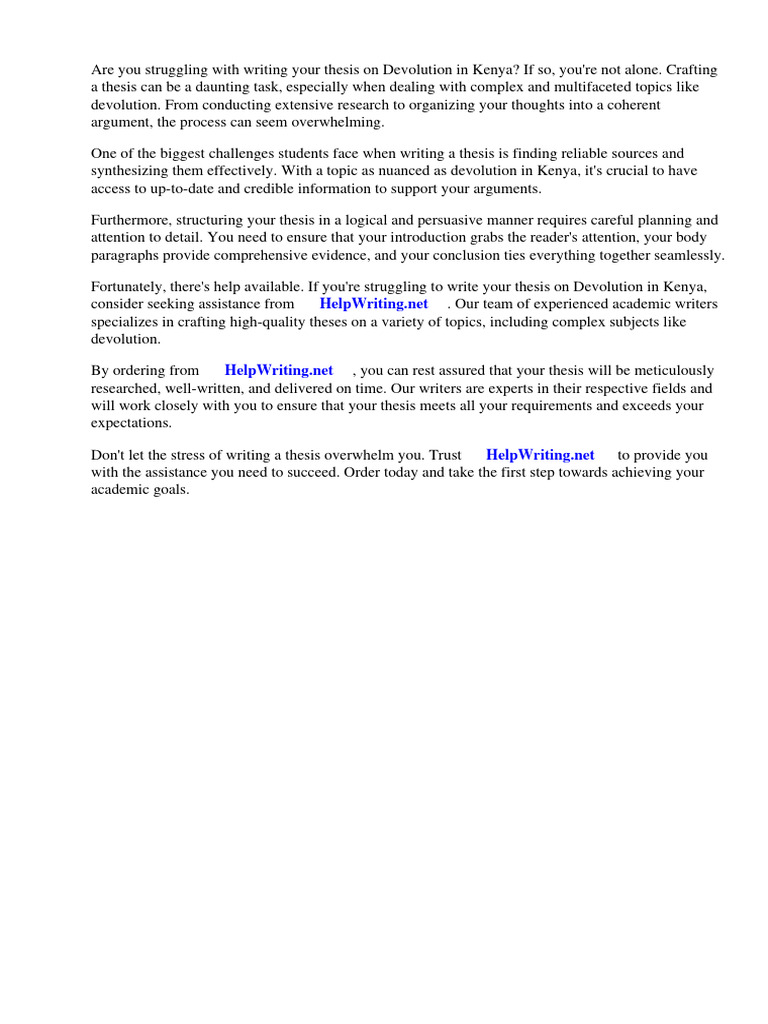 Are you struggling with writing your thesis on Devolution in Kenya? If so, you're not alone. Crafting a thesis can be a daunting task, especially when dealing with complex and multifaceted topics like devolution. From conducting extensive research to organizing your thoughts into a coherent argument, the process can seem overwhelming.

One of the biggest challenges students face when writing a thesis is finding reliable sources and synthesizing them effectively. With a topic as nuanced as devolution in Kenya, it's crucial to have access to up-to-date and credible information to support your arguments.

Furthermore, structuring your thesis in a logical and persuasive manner requires careful planning and attention to detail. You need to ensure that your introduction grabs the reader's attention, your body paragraphs provide comprehensive evidence, and your conclusion ties everything together seamlessly.

Fortunately, there's help available. If you're struggling to write your thesis on Devolution in Kenya, consider seeking assistance from HelpWriting.net . Our team of experienced academic writers specializes in crafting high-quality theses on a variety of topics, including complex subjects like devolution.

By ordering from HelpWriting.net , you can rest assured that your thesis will be meticulously researched, well-written, and delivered on time. Our writers are experts in their respective fields and will work closely with you to ensure that your thesis meets all your requirements and exceeds your expectations.

Don't let the stress of writing a thesis overwhelm you. Trust HelpWriting.net to provide you with the assistance you need to succeed. Order today and take the first step towards achieving your academic goals.